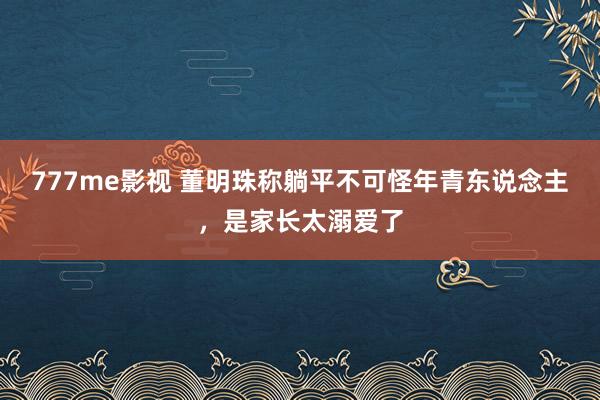 777me影视 董明珠称躺平不可怪年青东说念主，是家长太溺爱了